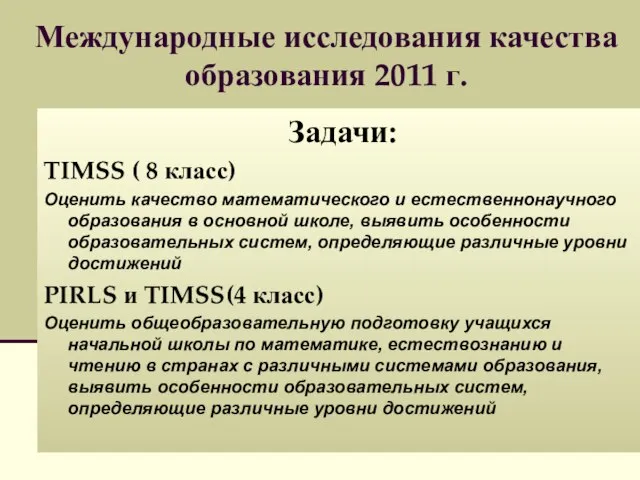 Международные исследования качества образования 2011 г.

Задачи:

TIMSS ( 8 класс)

Оценить качество математического и естественнонаучного образования в основной школе, выявить особенности образовательных систем, определяющие различные уровни достижений

PIRLS и TIMSS(4 класс)

Оценить общеобразовательную подготовку учащихся начальной школы по математике, естествознанию и чтению в странах с различными системами образования, выявить особенности образовательных систем, определяющие различные уровни достижений